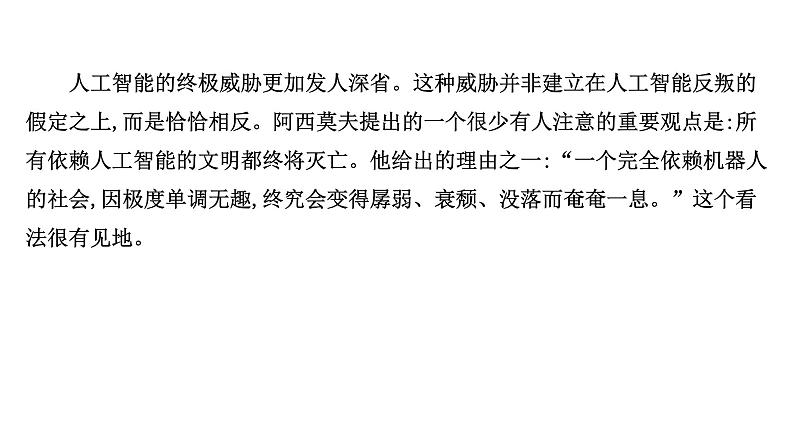 人工智能的终极威胁更加发人深省。这种威胁并非建立在人工智能反叛的假定之上,而是恰恰相反。阿西莫夫提出的一个很少有人注意的重要观点是:所有依赖人工智能的文明都终将灭亡。他给出的理由之一:“一个完全依赖机器人的社会,因极度单调无趣,终究会变得孱弱、衰颓、没落而奄奄一息。”这个看法很有见地。